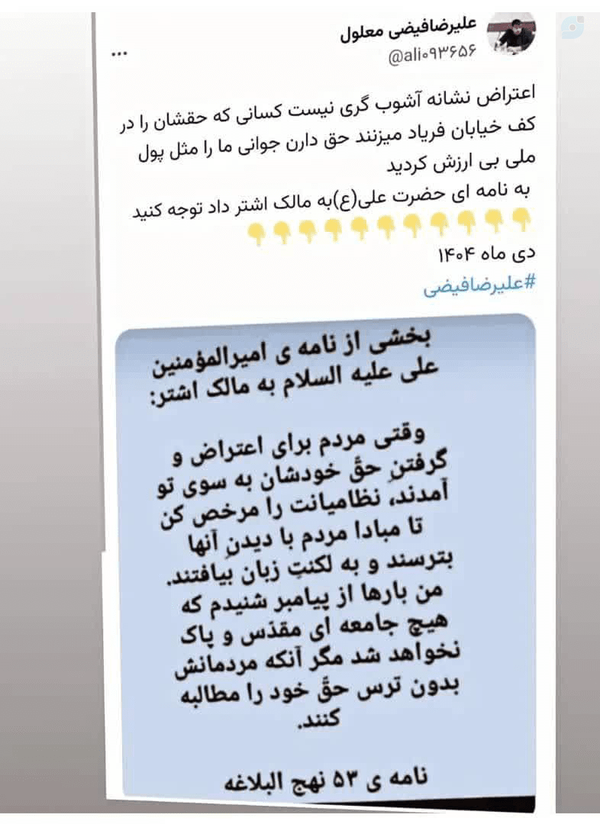 علیرضافیضی معلول
@ali۰۹۳۶۵۶
...

اعتراض نشانه آشوب گری نیست کسانی که حقشان را در کف خیابان فریاد میزنند حق دارن جوانی ما را مثل پول ملی بی ارزش کردید
به نامه ای حضرت علی(ع)به مالک اشتر داد توجه کنید
👇👇👇👇👇👇👇👇👇👇👇
دی ماه ۱۴۰۴
#علیرضافیضی

بخشی از نامه ی امیرالمؤمنین علی علیه السلام به مالک اشتر:

وقتی مردم برای اعتراض و گرفتنِ حقِّ خودشان به سوی تو آمدند، نظامیانت را مرخص کن تا مبادا مردم با دیدنِ آنها بترسند و به لکنتِ زبان بیافتند.
من بارها از پیامبر شنیدم که هیچ جامعه ای مقدّس و پاک نخواهد شد مگر آنکه مردمانش بدون ترس حقِّ خود را مطالبه کنند.

نامه ی ۵۳ نهج البلاغه